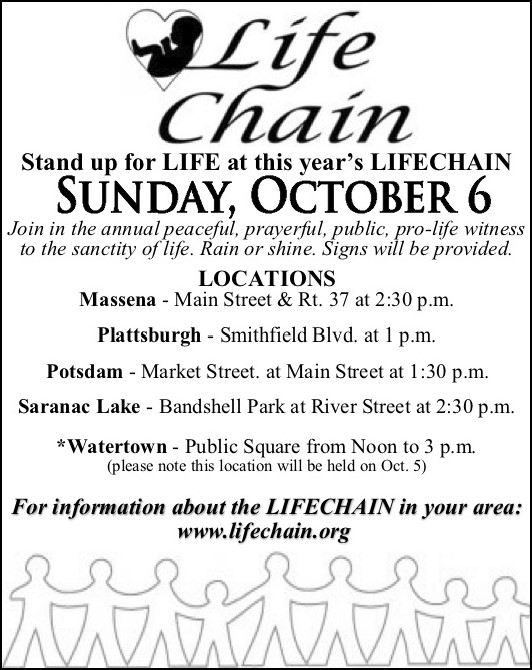 Life Chain

Stand up for LIFE at this year's LIFECHAIN

SUNDAY, OCTOBER 6

Join in the annual peaceful, prayerful, public, pro-life witness to the sanctity of life. Rain or shine. Signs will be provided.

LOCATIONS

Massena - Main Street & Rt. 37 at 2:30 p.m.

Plattsburgh - Smithfield Blvd. at 1 p.m.

Potsdam - Market Street. at Main Street at 1:30 p.m.

Saranac Lake - Bandshell Park at River Street at 2:30 p.m.

*Watertown - Public Square from Noon to 3 p.m.
(please note this location will be held on Oct. 5)

For information about the LIFECHAIN in your area:
www.lifechain.org